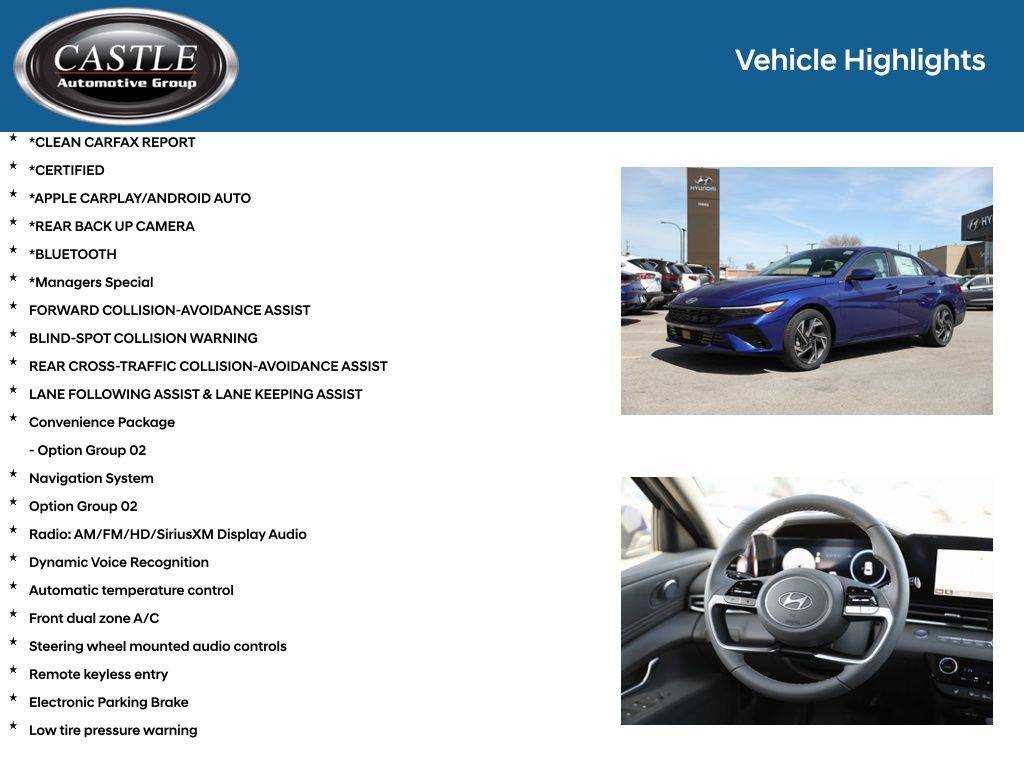 CASTLE
Automotive Group

Vehicle Highlights

* *CLEAN CARFAX REPORT
* *CERTIFIED
* *APPLE CARPLAY/ANDROID AUTO
* *REAR BACK UP CAMERA
* *BLUETOOTH
* *Managers Special
* FORWARD COLLISION-AVOIDANCE ASSIST
* BLIND-SPOT COLLISION WARNING
* REAR CROSS-TRAFFIC COLLISION-AVOIDANCE ASSIST
* LANE FOLLOWING ASSIST & LANE KEEPING ASSIST
* Convenience Package
- Option Group 02
* Navigation System
* Option Group 02
* Radio: AM/FM/HD/SiriusXM Display Audio
* Dynamic Voice Recognition
* Automatic temperature control
* Front dual zone A/C
* Steering wheel mounted audio controls
* Remote keyless entry
* Electronic Parking Brake
* Low tire pressure warning

HYUNDAI